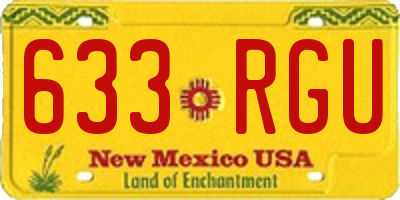 633 RGU

New Mexico USA
Land of Enchantment